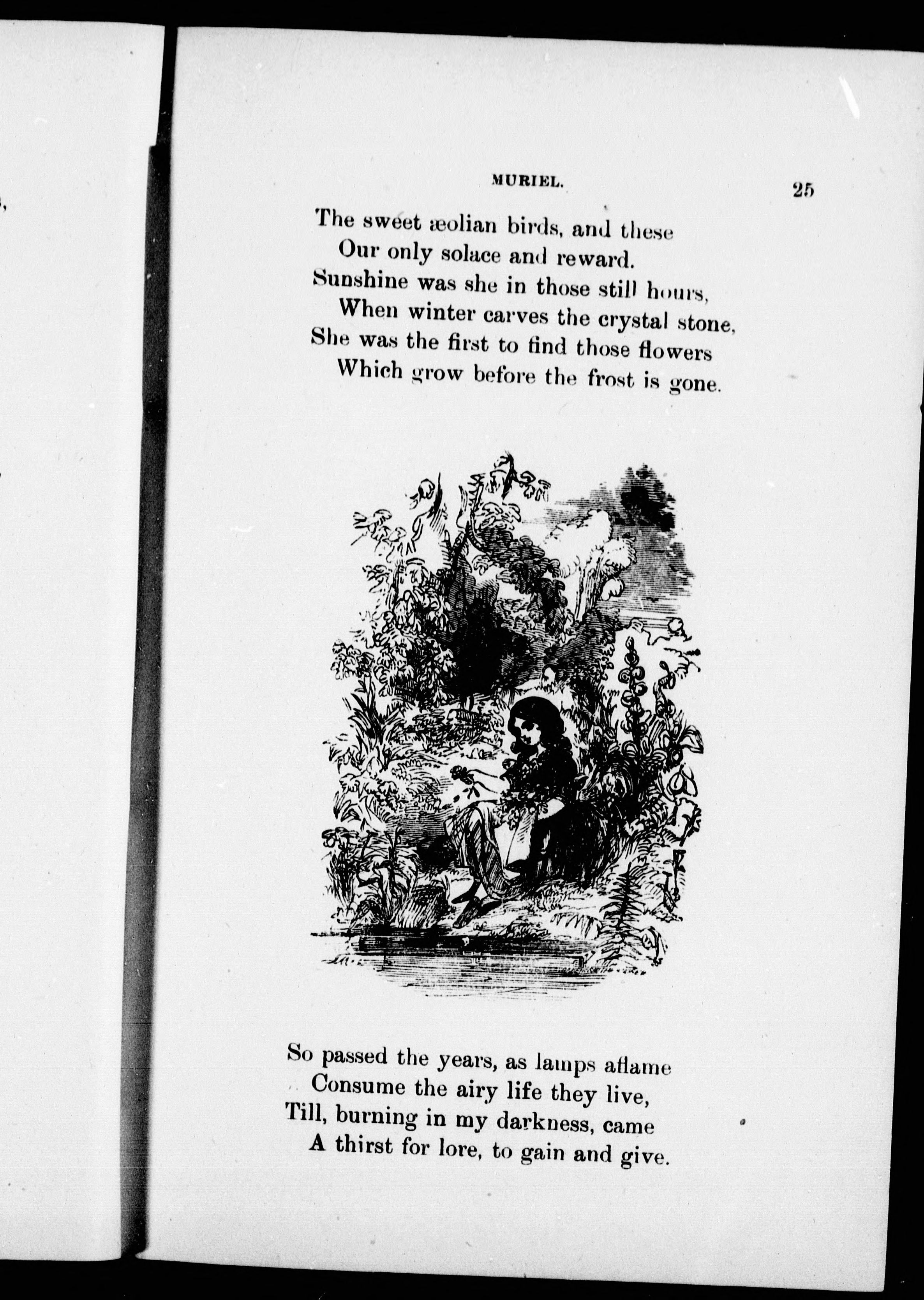 MURIEL. 25

The sweet æolian birds, and these
Our only solace and reward.
Sunshine was she in those still hours,
When winter carves the crystal stone,
She was the first to find those flowers
Which grow before the frost is gone.

So passed the years, as lamps aflame
Consume the airy life they live,
Till, burning in my darkness, came
A thirst for lore, to gain and give.